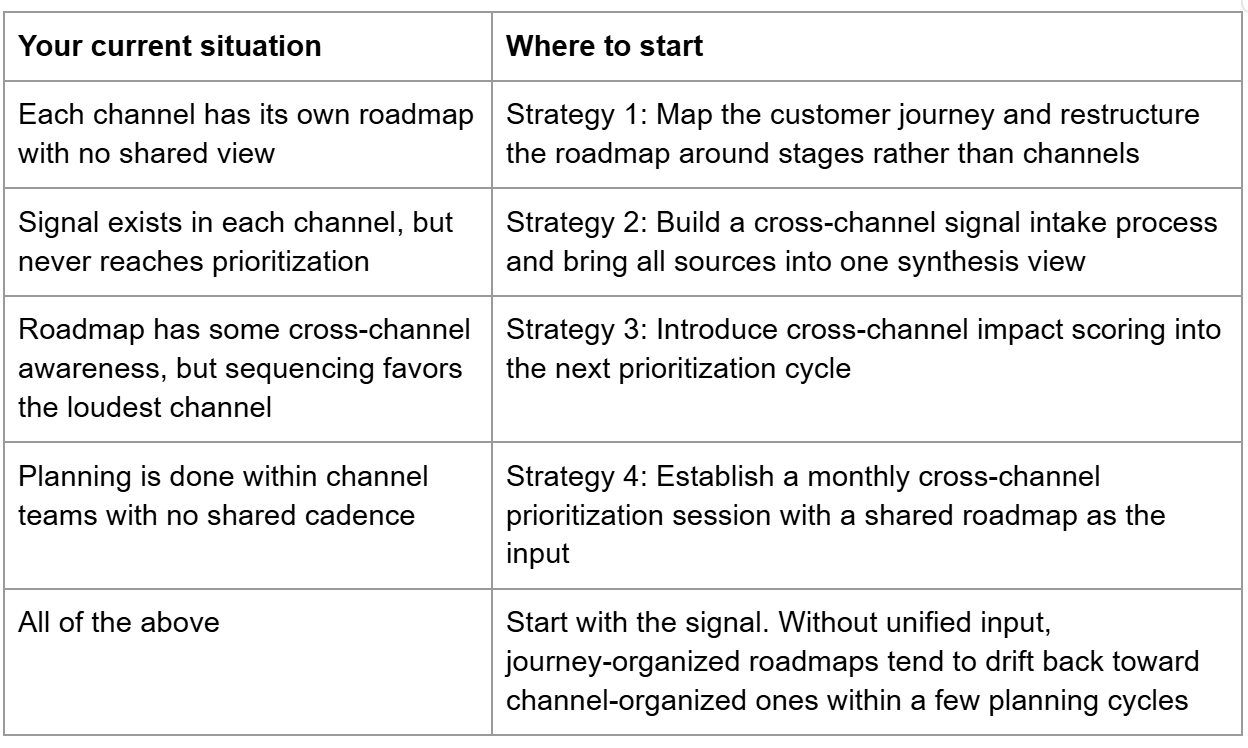 | Your current situation | Where to start |
|---|---|
| Each channel has its own roadmap with no shared view | Strategy 1: Map the customer journey and restructure the roadmap around stages rather than channels |
| Signal exists in each channel, but never reaches prioritization | Strategy 2: Build a cross-channel signal intake process and bring all sources into one synthesis view |
| Roadmap has some cross-channel awareness, but sequencing favors the loudest channel | Strategy 3: Introduce cross-channel impact scoring into the next prioritization cycle |
| Planning is done within channel teams with no shared cadence | Strategy 4: Establish a monthly cross-channel prioritization session with a shared roadmap as the input |
| All of the above | Start with the signal. Without unified input, journey-organized roadmaps tend to drift back toward channel-organized ones within a few planning cycles |